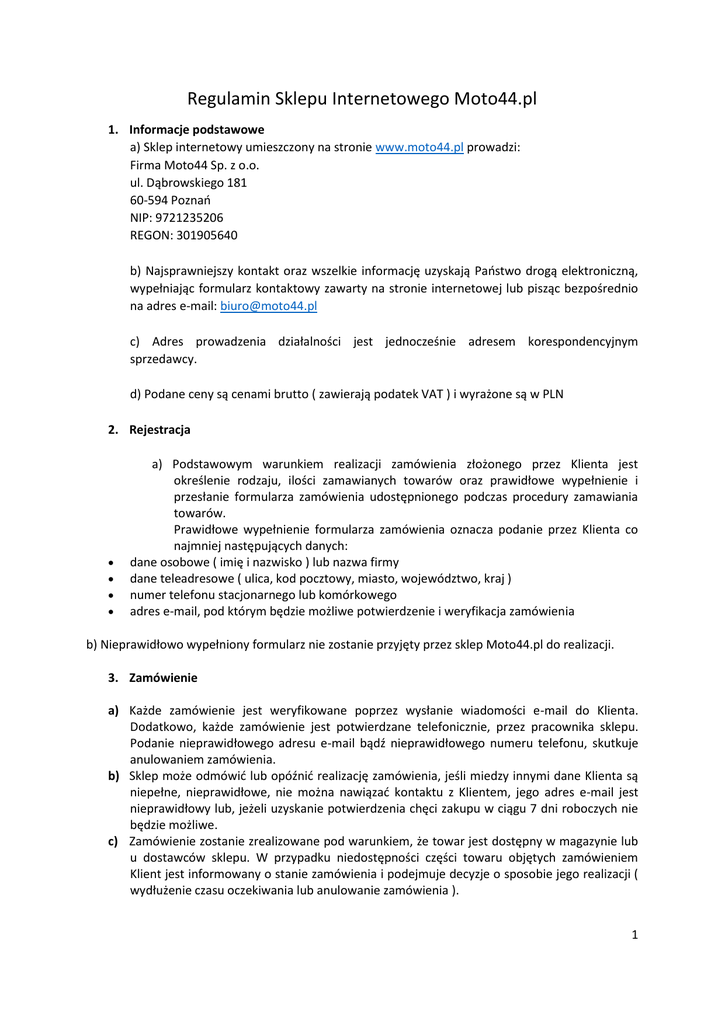 Regulamin Sklepu Internetowego Moto44.pl

1. Informacje podstawowe
a) Sklep internetowy umieszczony na stronie www.moto44.pl prowadzi:
Firma Moto44 Sp. z o.o.
ul. Dąbrowskiego 181
60-594 Poznań
NIP: 9721235206
REGON: 301905640

b) Najsprawniejszy kontakt oraz wszelkie informację uzyskają Państwo drogą elektroniczną, wypełniając formularz kontaktowy zawarty na stronie internetowej lub pisząc bezpośrednio na adres e-mail: biuro@moto44.pl

c) Adres prowadzenia działalności jest jednocześnie adresem korespondencyjnym sprzedawcy.

d) Podane ceny są cenami brutto ( zawierają podatek VAT ) i wyrażone są w PLN

2. Rejestracja

a) Podstawowym warunkiem realizacji zamówienia złożonego przez Klienta jest określenie rodzaju, ilości zamawianych towarów oraz prawidłowe wypełnienie i przesłanie formularza zamówienia udostępnionego podczas procedury zamawiania towarów.
Prawidłowe wypełnienie formularza zamówienia oznacza podanie przez Klienta co najmniej następujących danych:
• dane osobowe ( imię i nazwisko ) lub nazwa firmy
• dane teleadresowe ( ulica, kod pocztowy, miasto, województwo, kraj )
• numer telefonu stacjonarnego lub komórkowego
• adres e-mail, pod którym będzie możliwe potwierdzenie i weryfikacja zamówienia

b) Nieprawidłowo wypełniony formularz nie zostanie przyjęty przez sklep Moto44.pl do realizacji.

3. Zamówienie

a) Każde zamówienie jest weryfikowane poprzez wysłanie wiadomości e-mail do Klienta. Dodatkowo, każde zamówienie jest potwierdzane telefonicznie, przez pracownika sklepu. Podanie nieprawidłowego adresu e-mail bądź nieprawidłowego numeru telefonu, skutkuje anulowaniem zamówienia.
b) Sklep może odmówić lub opóźnić realizację zamówienia, jeśli miedzy innymi dane Klienta są niepełne, nieprawidłowe, nie można nawiązać kontaktu z Klientem, jego adres e-mail jest nieprawidłowy lub, jeżeli uzyskanie potwierdzenia chęci zakupu w ciągu 7 dni roboczych nie będzie możliwe.
c) Zamówienie zostanie zrealizowane pod warunkiem, że towar jest dostępny w magazynie lub u dostawców sklepu. W przypadku niedostępności części towaru objętych zamówieniem Klient jest informowany o stanie zamówienia i podejmuje decyzje o sposobie jego realizacji ( wydłużenie czasu oczekiwania lub anulowanie zamówienia ).

1